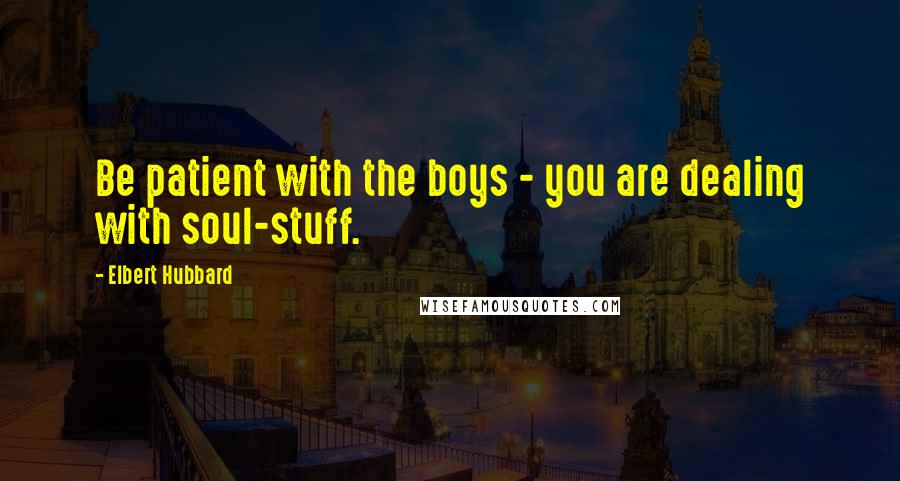 Be patient with the boys - you are dealing with soul-stuff.

- Elbert Hubbard

WISEFAMOUSQUOTES.COM